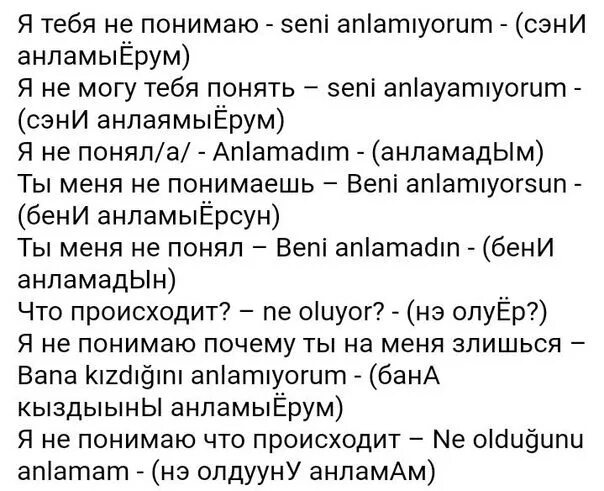 Я тебя не понимаю - seni anlamıyorum - (сэнИ анламыЁрум)
Я не могу тебя понять – seni anlayamıyorum - (сэнИ анлаямыЁрум)
Я не понял/а/ - Anlamadım - (анламадЫм)
Ты меня не понимаешь – Beni anlamıyorsun - (бенИ анламыЁрсун)
Ты меня не понял – Beni anlamadın - (бенИ анламадЫн)
Что происходит? – ne oluyor? - (нэ олуЁр?)
Я не понимаю почему ты на меня злишься – Bana kızdığını anlamıyorum - (банА кыздыынЫ анламыЁрум)
Я не понимаю что происходит – Ne olduğunu anlamam - (нэ олдуунУ анламАм)